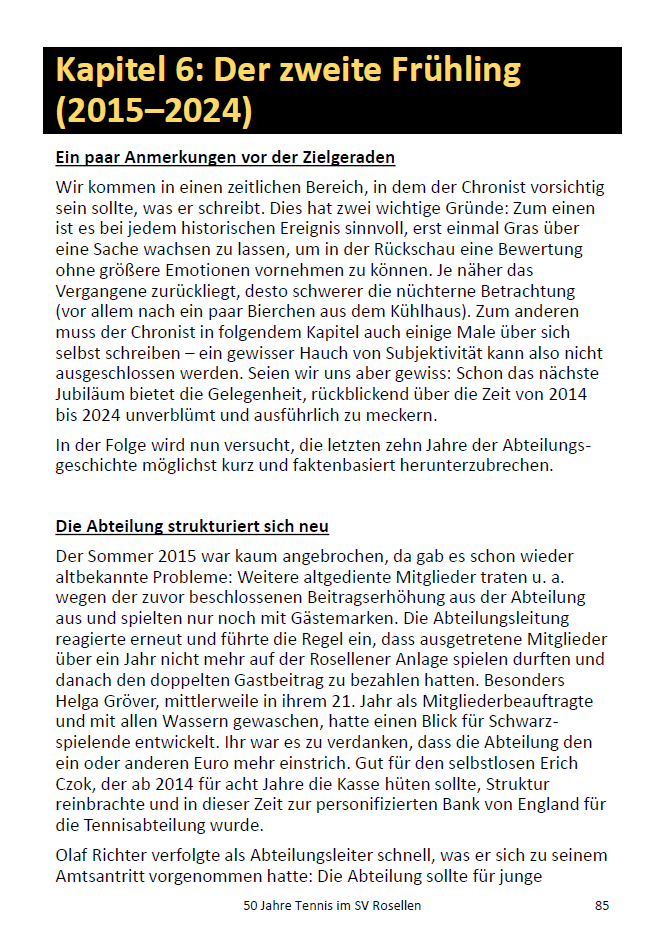 Kapitel 6: Der zweite Frühling (2015–2024)

Ein paar Anmerkungen vor der Zielgeraden

Wir kommen in einen zeitlichen Bereich, in dem der Chronist vorsichtig sein sollte, was er schreibt. Dies hat zwei wichtige Gründe: Zum einen ist es bei jedem historischen Ereignis sinnvoll, erst einmal Gras über eine Sache wachsen zu lassen, um in der Rückschau eine Bewertung ohne größere Emotionen vornehmen zu können. Je näher das Vergangene zurückliegt, desto schwerer die nüchterne Betrachtung (vor allem nach ein paar Bierchen aus dem Kühlhaus). Zum anderen muss der Chronist in folgendem Kapitel auch einige Male über sich selbst schreiben – ein gewisser Hauch von Subjektivität kann also nicht ausgeschlossen werden. Seien wir uns aber gewiss: Schon das nächste Jubiläum bietet die Gelegenheit, rückblickend über die Zeit von 2014 bis 2024 unverblümt und ausführlich zu meckern.

In der Folge wird nun versucht, die letzten zehn Jahre der Abteilungsgeschichte möglichst kurz und faktenbasiert herunterzubrechen.

Die Abteilung strukturiert sich neu

Der Sommer 2015 war kaum angebrochen, da gab es schon wieder altbekannte Probleme: Weitere altgediente Mitglieder traten u. a. wegen der zuvor beschlossenen Beitragserhöhung aus der Abteilung aus und spielten nur noch mit Gästemarken. Die Abteilungsleitung reagierte erneut und führte die Regel ein, dass ausgetretene Mitglieder über ein Jahr nicht mehr auf der Rosellener Anlage spielen durften und danach den doppelten Gastbeitrag zu bezahlen hatten. Besonders Helga Gröver, mittlerweile in ihrem 21. Jahr als Mitgliederbeauftragte und mit allen Wassern gewaschen, hatte einen Blick für Schwarzspielende entwickelt. Ihr war es zu verdanken, dass die Abteilung den ein oder anderen Euro mehr einstrich. Gut für den selbstlosen Erich Czok, der ab 2014 für acht Jahre die Kasse hüten sollte, Struktur reinbrachte und in dieser Zeit zur personifizierten Bank von England für die Tennisabteilung wurde.

Olaf Richter verfolgte als Abteilungsleiter schnell, was er sich zu seinem Amtsantritt vorgenommen hatte: Die Abteilung sollte für junge

50 Jahre Tennis im SV Rosellen 85